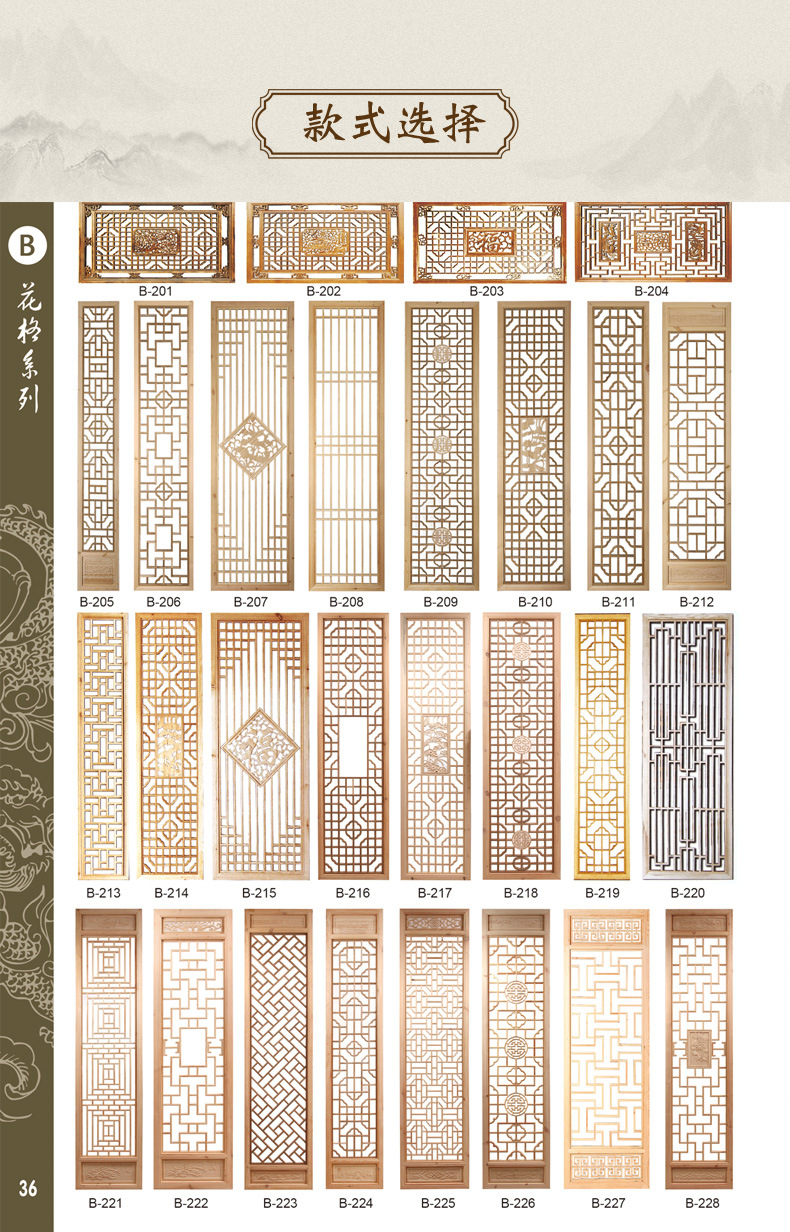 款式选择

B

花格系列

B-201 B-202 B-203 B-204

B-205 B-206 B-207 B-208 B-209 B-210 B-211 B-212

B-213 B-214 B-215 B-216 B-217 B-218 B-219 B-220

B-221 B-222 B-223 B-224 B-225 B-226 B-227 B-228

36